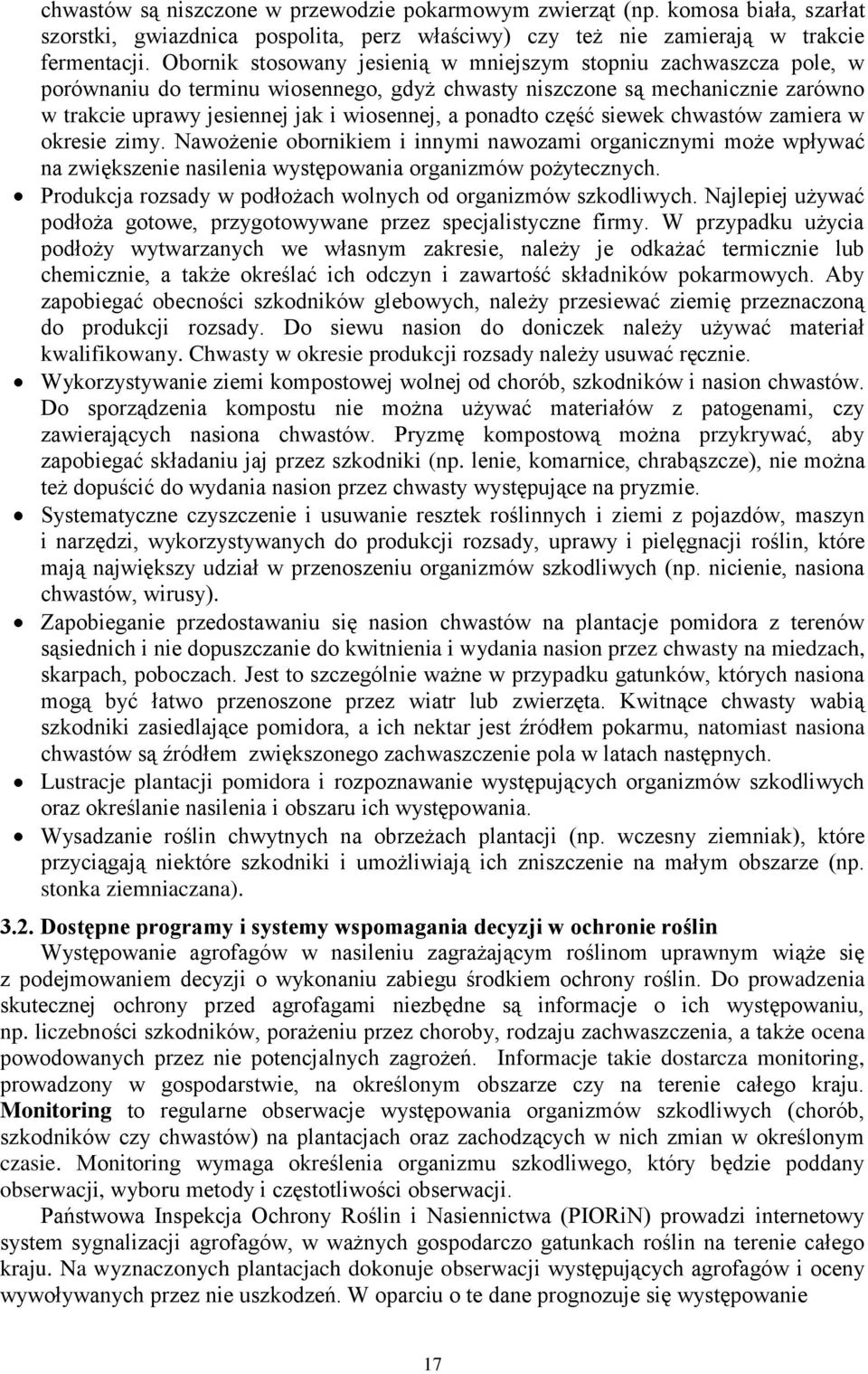 chwastów są niszczone w przewodzie pokarmowym zwierząt (np. komosa biała, szarłat szorstki, gwiazdnica pospolita, perz właściwy) czy też nie zamierają w trakcie fermentacji. Obornik stosowany jesienią w mniejszym stopniu zachwaszcza pole, w porównaniu do terminu wiosennego, gdyż chwasty niszczone są mechanicznie zarówno w trakcie uprawy jesiennej jak i wiosennej, a ponadto część siewek chwastów zamiera w okresie zimy. Nawożenie obornikiem i innymi nawozami organicznymi może wpływać na zwiększenie nasilenia występowania organizmów pożytecznych.

• Produkcja rozsady w podłożach wolnych od organizmów szkodliwych. Najlepiej używać podłoża gotowe, przygotowywane przez specjalistyczne firmy. W przypadku użycia podłoży wytwarzanych we własnym zakresie, należy je odkażać termicznie lub chemicznie, a także określać ich odczyn i zawartość składników pokarmowych. Aby zapobiegać obecności szkodników glebowych, należy przesiewać ziemię przeznaczoną do produkcji rozsady. Do siewu nasion do doniczek należy używać materiał kwalifikowany. Chwasty w okresie produkcji rozsady należy usuwać ręcznie.

• Wykorzystywanie ziemi kompostowej wolnej od chorób, szkodników i nasion chwastów. Do sporządzenia kompostu nie można używać materiałów z patogenami, czy zawierających nasiona chwastów. Pryzmę kompostową można przykrywać, aby zapobiegać składaniu jaj przez szkodniki (np. lenie, komarnice, chrabąszcze), nie można też dopuścić do wydania nasion przez chwasty występujące na pryzmie.

• Systematyczne czyszczenie i usuwanie resztek roślinnych i ziemi z pojazdów, maszyn i narzędzi, wykorzystywanych do produkcji rozsady, uprawy i pielęgnacji roślin, które mają największy udział w przenoszeniu organizmów szkodliwych (np. nicienie, nasiona chwastów, wirusy).

• Zapobieganie przedostawaniu się nasion chwastów na plantacje pomidora z terenów sąsiednich i nie dopuszczanie do kwitnienia i wydania nasion przez chwasty na miedzach, skarpach, poboczach. Jest to szczególnie ważne w przypadku gatunków, których nasiona mogą być łatwo przenoszone przez wiatr lub zwierzęta. Kwitnące chwasty wabią szkodniki zasiedlające pomidora, a ich nektar jest źródłem pokarmu, natomiast nasiona chwastów są źródłem zwiększonego zachwaszczenie pola w latach następnych.

• Lustracje plantacji pomidora i rozpoznawanie występujących organizmów szkodliwych oraz określanie nasilenia i obszaru ich występowania.

• Wysadzanie roślin chwytnych na obrzeżach plantacji (np. wczesny ziemniak), które przyciągają niektóre szkodniki i umożliwiają ich zniszczenie na małym obszarze (np. stonka ziemniaczana).

3.2. Dostępne programy i systemy wspomagania decyzji w ochronie roślin

Występowanie agrofagów w nasileniu zagrażającym roślinom uprawnym wiąże się z podejmowaniem decyzji o wykonaniu zabiegu środkiem ochrony roślin. Do prowadzenia skutecznej ochrony przed agrofagami niezbędne są informacje o ich występowaniu, np. liczebności szkodników, porażeniu przez choroby, rodzaju zachwaszczenia, a także ocena powodowanych przez nie potencjalnych zagrożeń. Informacje takie dostarcza monitoring, prowadzony w gospodarstwie, na określonym obszarze czy na terenie całego kraju. Monitoring to regularne obserwacje występowania organizmów szkodliwych (chorób, szkodników czy chwastów) na plantacjach oraz zachodzących w nich zmian w określonym czasie. Monitoring wymaga określenia organizmu szkodliwego, który będzie poddany obserwacji, wyboru metody i częstotliwości obserwacji.

Państwowa Inspekcja Ochrony Roślin i Nasiennictwa (PIORiN) prowadzi internetowy system sygnalizacji agrofagów, w ważnych gospodarczo gatunkach roślin na terenie całego kraju. Na wyznaczonych plantacjach dokonuje obserwacji występujących agrofagów i oceny wywoływanych przez nie uszkodzeń. W oparciu o te dane prognozuje się występowanie

17